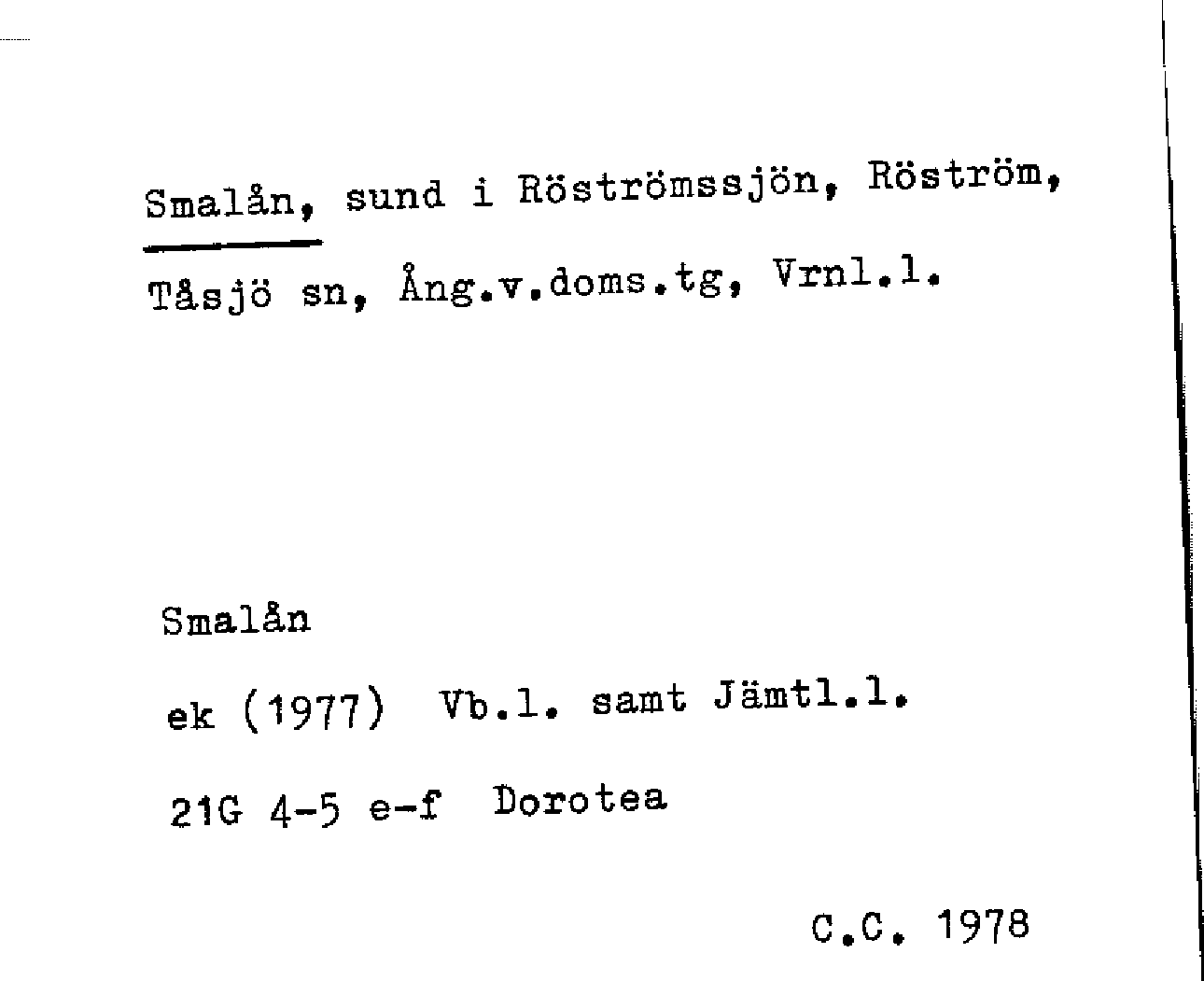 Smalån, sund i Röströmssjön, Röström, Tåsjö sn, Ång.v.doms.tg, Vrnl.l.

Smalån

ek (1977) Vb.l. samt Jämtl.l.

21G 4-5 e-f Dorotea

C.C. 1978